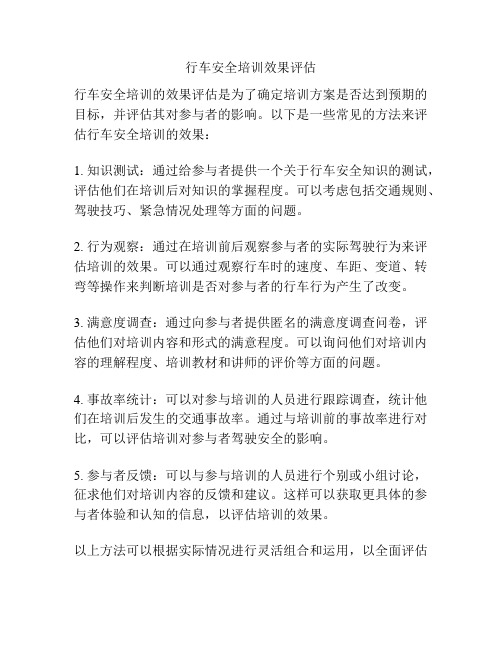 行车安全培训效果评估

行车安全培训的效果评估是为了确定培训方案是否达到预期的目标，并评估其对参与者的影响。以下是一些常见的方法来评估行车安全培训的效果：

1. 知识测试：通过给参与者提供一个关于行车安全知识的测试，评估他们在培训后对知识的掌握程度。可以考虑包括交通规则、驾驶技巧、紧急情况处理等方面的问题。

2. 行为观察：通过在培训前后观察参与者的实际驾驶行为来评估培训的效果。可以通过观察行车时的速度、车距、变道、转弯等操作来判断培训是否对参与者的行车行为产生了改变。

3. 满意度调查：通过向参与者提供匿名的满意度调查问卷，评估他们对培训内容和形式的满意程度。可以询问他们对培训内容的理解程度、培训教材和讲师的评价等方面的问题。

4. 事故率统计：可以对参与培训的人员进行跟踪调查，统计他们在培训后发生的交通事故率。通过与培训前的事故率进行对比，可以评估培训对参与者驾驶安全的影响。

5. 参与者反馈：可以与参与培训的人员进行个别或小组讨论，征求他们对培训内容的反馈和建议。这样可以获取更具体的参与者体验和认知的信息，以评估培训的效果。

以上方法可以根据实际情况进行灵活组合和运用，以全面评估